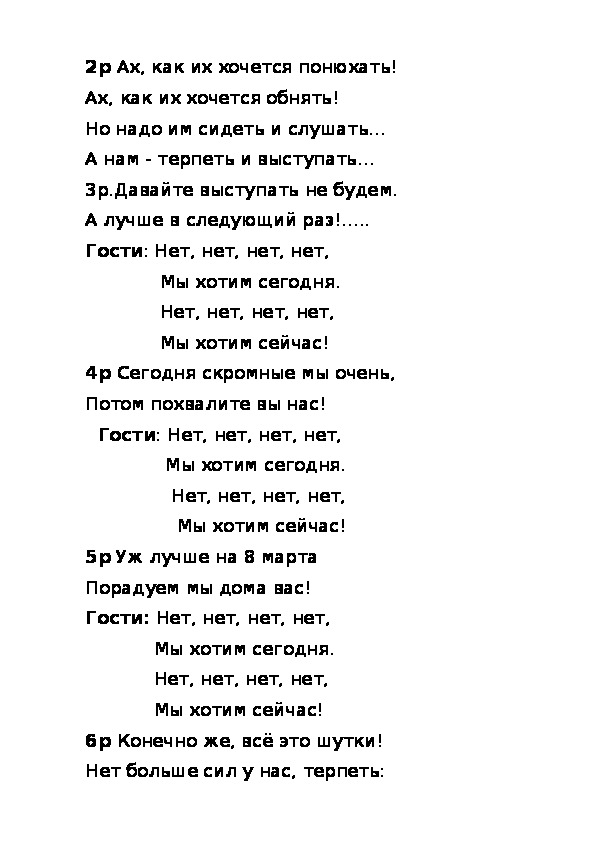 2р Ах, как их хочется понюхать!
Ах, как их хочется обнять!
Но надо им сидеть и слушать…
А нам - терпеть и выступать…
3р.Давайте выступать не будем.
А лучше в следующий раз!…..
Гости: Нет, нет, нет, нет,
Мы хотим сегодня.
Нет, нет, нет, нет,
Мы хотим сейчас!
4р Сегодня скромные мы очень,
Потом похвалите вы нас!
Гости: Нет, нет, нет, нет,
Мы хотим сегодня.
Нет, нет, нет, нет,
Мы хотим сейчас!
5р Уж лучше на 8 марта
Порадуем мы дома вас!
Гости: Нет, нет, нет, нет,
Мы хотим сегодня.
Нет, нет, нет, нет,
Мы хотим сейчас!
6р Конечно же, всё это шутки!
Нет больше сил у нас, терпеть: